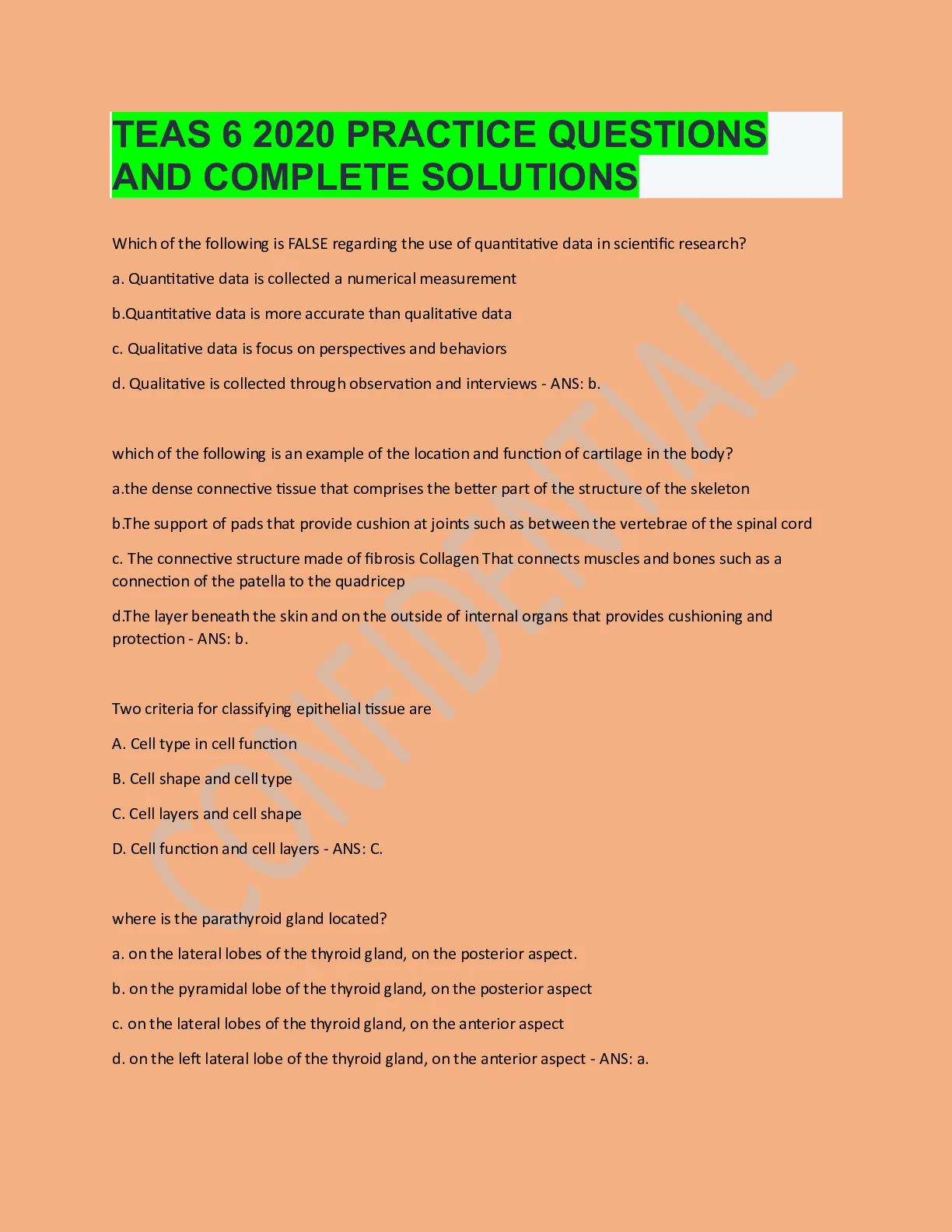 TEAS 6 2020 PRACTICE QUESTIONS AND COMPLETE SOLUTIONS

Which of the following is FALSE regarding the use of quantitative data in scientific research?

a. Quantitative data is collected a numerical measurement

b.Quantitative data is more accurate than qualitative data

c. Qualitative data is focus on perspectives and behaviors

d. Qualitative is collected through observation and interviews - ANS: b.

which of the following is an example of the location and function of cartilage in the body?

a.the dense connective tissue that comprises the better part of the structure of the skeleton

b.The support of pads that provide cushion at joints such as between the vertebrae of the spinal cord

c. The connective structure made of fibrosis Collagen That connects muscles and bones such as a connection of the patella to the quadricep

d.The layer beneath the skin and on the outside of internal organs that provides cushioning and protection - ANS: b.

Two criteria for classifying epithelial tissue are

A. Cell type in cell function

B. Cell shape and cell type

C. Cell layers and cell shape

D. Cell function and cell layers - ANS: C.

where is the parathyroid gland located?

a. on the lateral lobes of the thyroid gland, on the posterior aspect.

b. on the pyramidal lobe of the thyroid gland, on the posterior aspect

c. on the lateral lobes of the thyroid gland, on the anterior aspect

d. on the left lateral lobe of the thyroid gland, on the anterior aspect - ANS: a.

CONFIDENTIAL